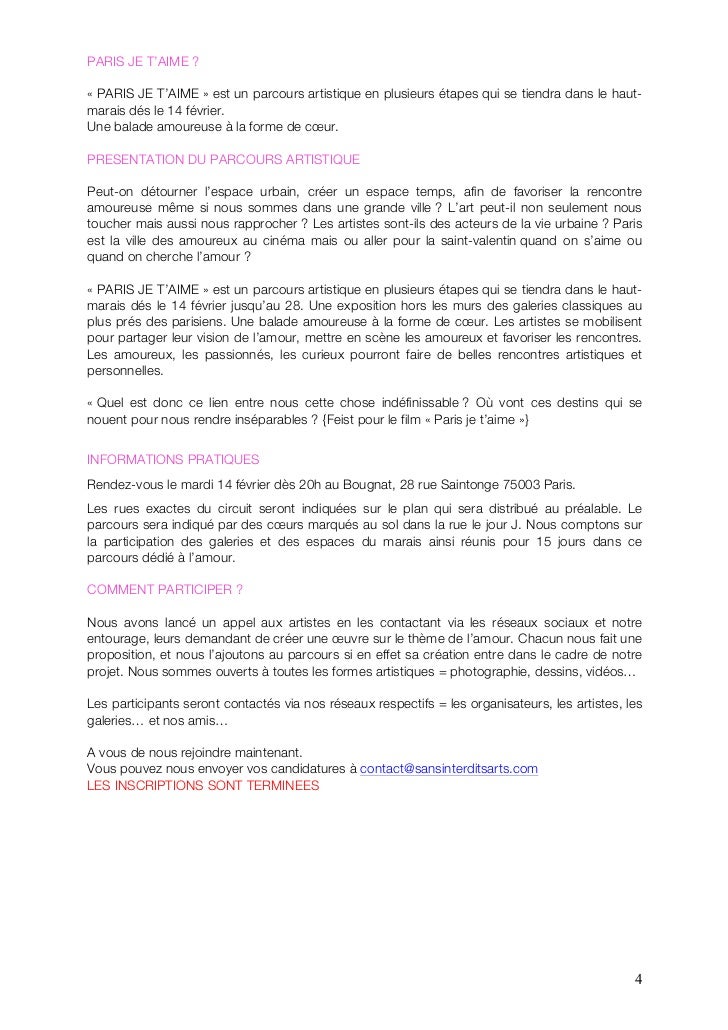 PARIS JE T'AIME ?

« PARIS JE T'AIME » est un parcours artistique en plusieurs étapes qui se tiendra dans le haut-marais dés le 14 février.
Une balade amoureuse à la forme de cœur.

PRESENTATION DU PARCOURS ARTISTIQUE

Peut-on détourner l'espace urbain, créer un espace temps, afin de favoriser la rencontre amoureuse même si nous sommes dans une grande ville ? L'art peut-il non seulement nous toucher mais aussi nous rapprocher ? Les artistes sont-ils des acteurs de la vie urbaine ? Paris est la ville des amoureux au cinéma mais ou aller pour la saint-valentin quand on s'aime ou quand on cherche l'amour ?

« PARIS JE T'AIME » est un parcours artistique en plusieurs étapes qui se tiendra dans le haut-marais dés le 14 février jusqu'au 28. Une exposition hors les murs des galeries classiques au plus prés des parisiens. Une balade amoureuse à la forme de cœur. Les artistes se mobilisent pour partager leur vision de l'amour, mettre en scène les amoureux et favoriser les rencontres. Les amoureux, les passionnés, les curieux pourront faire de belles rencontres artistiques et personnelles.

« Quel est donc ce lien entre nous cette chose indéfinissable ? Où vont ces destins qui se nouent pour nous rendre inséparables ? {Feist pour le film « Paris je t'aime »}

INFORMATIONS PRATIQUES

Rendez-vous le mardi 14 février dès 20h au Bougnat, 28 rue Saintonge 75003 Paris.

Les rues exactes du circuit seront indiquées sur le plan qui sera distribué au préalable. Le parcours sera indiqué par des cœurs marqués au sol dans la rue le jour J. Nous comptons sur la participation des galeries et des espaces du marais ainsi réunis pour 15 jours dans ce parcours dédié à l'amour.

COMMENT PARTICIPER ?

Nous avons lancé un appel aux artistes en les contactant via les réseaux sociaux et notre entourage, leurs demandant de créer une œuvre sur le thème de l'amour. Chacun nous fait une proposition, et nous l'ajoutons au parcours si en effet sa création entre dans le cadre de notre projet. Nous sommes ouverts à toutes les formes artistiques = photographie, dessins, vidéos…

Les participants seront contactés via nos réseaux respectifs = les organisateurs, les artistes, les galeries… et nos amis…

A vous de nous rejoindre maintenant.
Vous pouvez nous envoyer vos candidatures à contact@sansinterditsarts.com
LES INSCRIPTIONS SONT TERMINEES

4